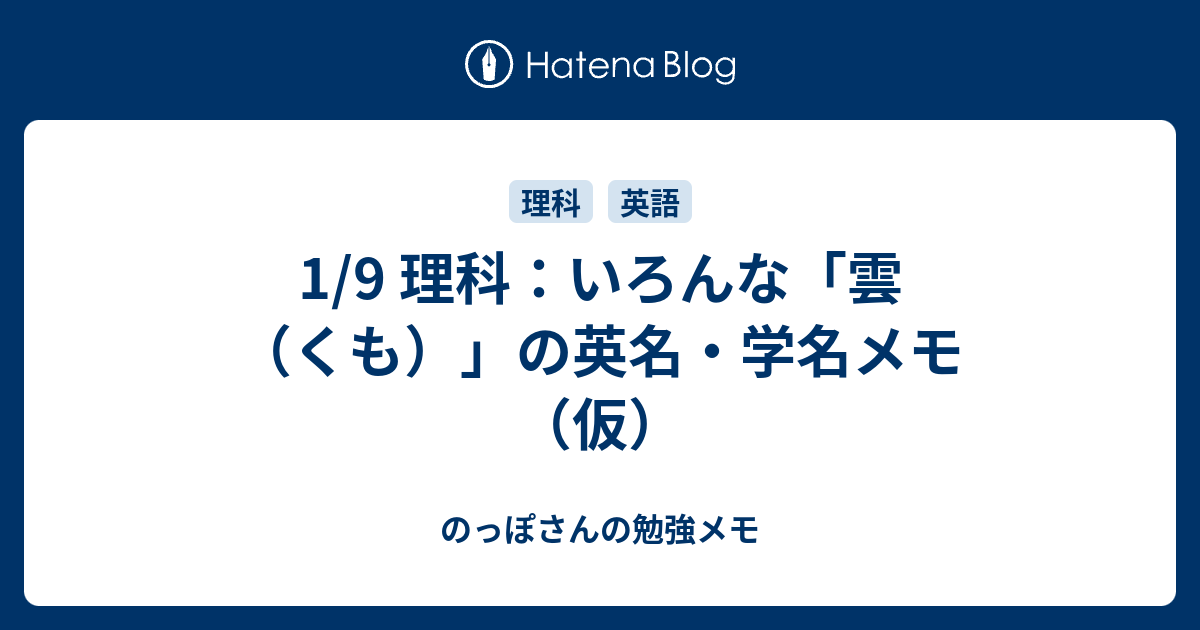 Hatena Blog

理科 英語

1/9 理科：いろんな「雲（くも）」の英名・学名メモ（仮）

のっぽさんの勉強メモ